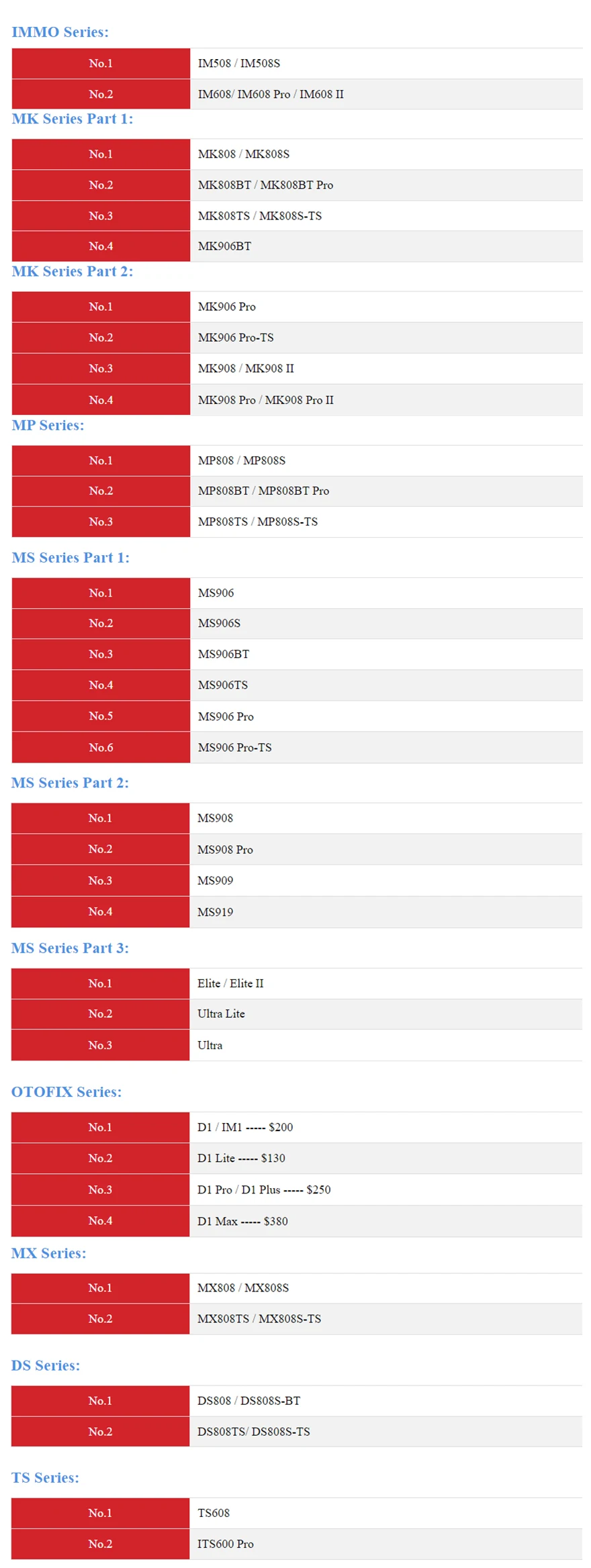 IMMO Series:

| No.1 | IM508 / IM508S |
|---|---|
| No.2 | IM608/ IM608 Pro / IM608 II |

MK Series Part 1:

| No.1 | MK808 / MK808S |
|---|---|
| No.2 | MK808BT / MK808BT Pro |
| No.3 | MK808TS / MK808S-TS |
| No.4 | MK906BT |

MK Series Part 2:

| No.1 | MK906 Pro |
|---|---|
| No.2 | MK906 Pro-TS |
| No.3 | MK908 / MK908 II |
| No.4 | MK908 Pro / MK908 Pro II |

MP Series:

| No.1 | MP808 / MP808S |
|---|---|
| No.2 | MP808BT / MP808BT Pro |
| No.3 | MP808TS / MP808S-TS |

MS Series Part 1:

| No.1 | MS906 |
|---|---|
| No.2 | MS906S |
| No.3 | MS906BT |
| No.4 | MS906TS |
| No.5 | MS906 Pro |
| No.6 | MS906 Pro-TS |

MS Series Part 2:

| No.1 | MS908 |
|---|---|
| No.2 | MS908 Pro |
| No.3 | MS909 |
| No.4 | MS919 |

MS Series Part 3:

| No.1 | Elite / Elite II |
|---|---|
| No.2 | Ultra Lite |
| No.3 | Ultra |

OTOFIX Series:

| No.1 | D1 / IM1 ----- $200 |
|---|---|
| No.2 | D1 Lite ----- $130 |
| No.3 | D1 Pro / D1 Plus ----- $250 |
| No.4 | D1 Max ----- $380 |

MX Series:

| No.1 | MX808 / MX808S |
|---|---|
| No.2 | MX808TS / MX808S-TS |

DS Series:

| No.1 | DS808 / DS808S-BT |
|---|---|
| No.2 | DS808TS/ DS808S-TS |

TS Series:

| No.1 | TS608 |
|---|---|
| No.2 | ITS600 Pro |